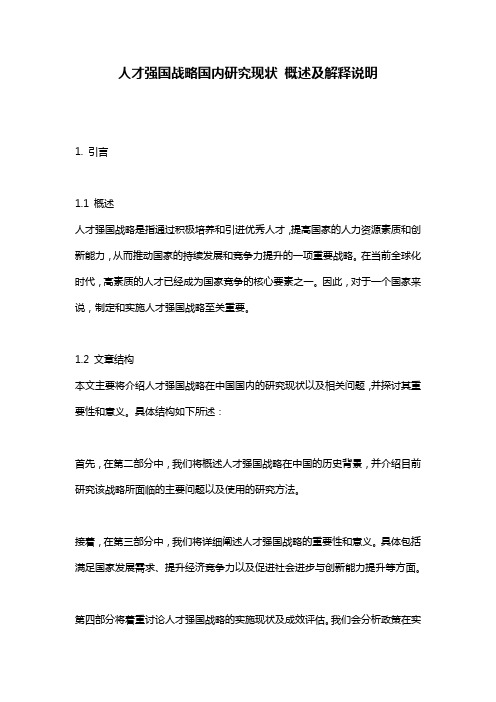 人才强国战略国内研究现状 概述及解释说明

1. 引言

1.1 概述
人才强国战略是指通过积极培养和引进优秀人才，提高国家的人力资源素质和创新能力，从而推动国家的持续发展和竞争力提升的一项重要战略。在当前全球化时代，高素质的人才已经成为国家竞争的核心要素之一。因此，对于一个国家来说，制定和实施人才强国战略至关重要。

1.2 文章结构
本文主要将介绍人才强国战略在中国国内的研究现状以及相关问题，并探讨其重要性和意义。具体结构如下所述：

首先，在第二部分中，我们将概述人才强国战略在中国的历史背景，并介绍目前研究该战略所面临的主要问题以及使用的研究方法。

接着，在第三部分中，我们将详细阐述人才强国战略的重要性和意义。具体包括满足国家发展需求、提升经济竞争力以及促进社会进步与创新能力提升等方面。

第四部分将着重讨论人才强国战略的实施现状及成效评估。我们会分析政策在实